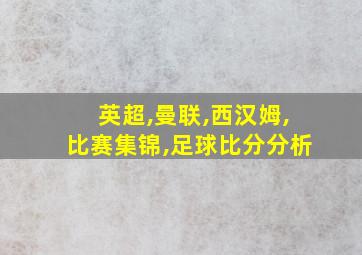 英超,曼联,西汉姆,
比赛集锦,足球比分分析